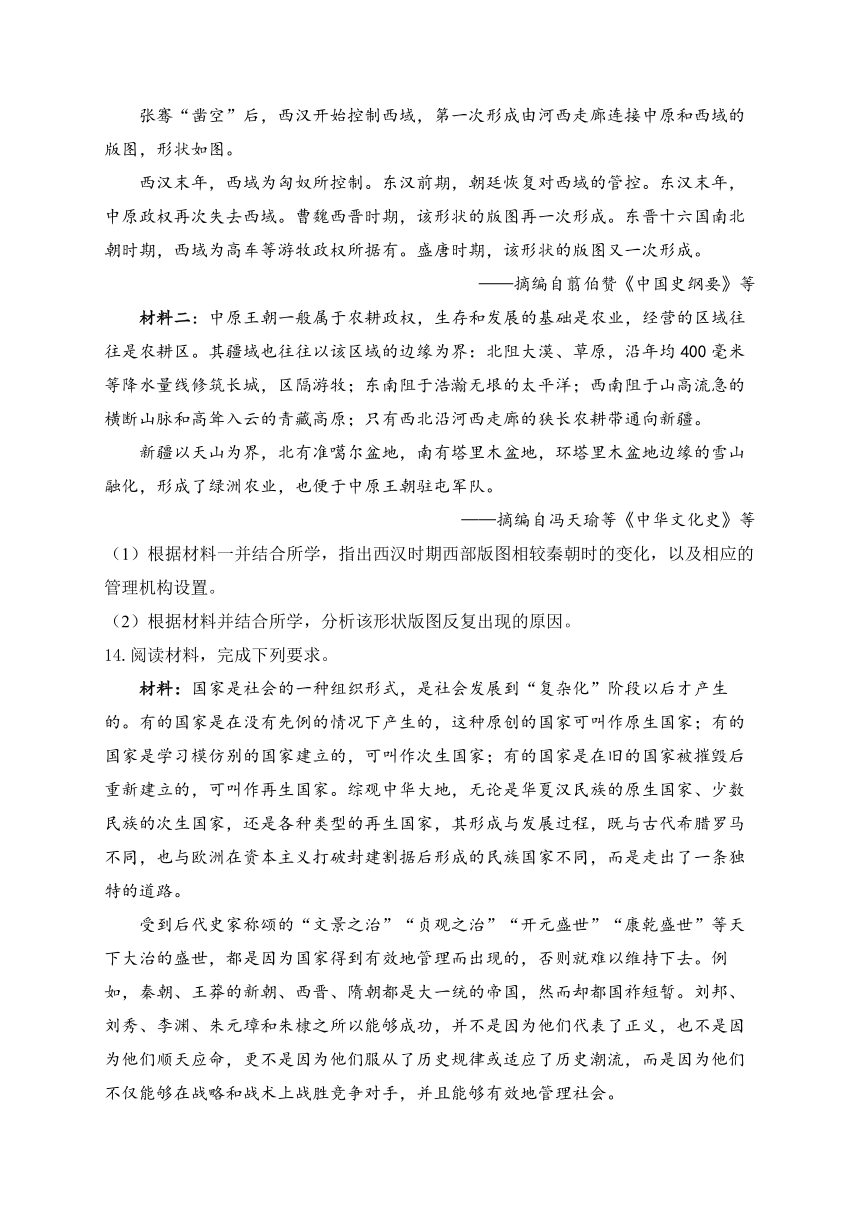 张骞“凿空”后，西汉开始控制西域，第一次形成由河西走廊连接中原和西域的版图，形状如图。

西汉末年，西域为匈奴所控制。东汉前期，朝廷恢复对西域的管控。东汉末年，中原政权再次失去西域。曹魏西晋时期，该形状的版图再一次形成。东晋十六国南北朝时期，西域为高车等游牧政权所据有。盛唐时期，该形状的版图又一次形成。

——摘编自翦伯赞《中国史纲要》等

材料二：中原王朝一般属于农耕政权，生存和发展的基础是农业，经营的区域往往是农耕区。其疆域也往往以该区域的边缘为界：北阻大漠、草原，沿年均400毫米等降水量线修筑长城，区隔游牧；东南阻于浩瀚无垠的太平洋；西南阻于山高流急的横断山脉和高耸入云的青藏高原；只有西北沿河西走廊的狭长农耕带通向新疆。

新疆以天山为界，北有准噶尔盆地，南有塔里木盆地，环塔里木盆地边缘的雪山融化，形成了绿洲农业，也便于中原王朝驻屯军队。

——摘编自冯天瑜等《中华文化史》等

（1）根据材料一并结合所学，指出西汉时期西部版图相较秦朝时的变化，以及相应的管理机构设置。

（2）根据材料并结合所学，分析该形状版图反复出现的原因。

14. 阅读材料，完成下列要求。

材料：国家是社会的一种组织形式，是社会发展到“复杂化”阶段以后才产生的。有的国家是在没有先例的情况下产生的，这种原创的国家可叫作原生国家；有的国家是学习模仿别的国家建立的，可叫作次生国家；有的国家是在旧的国家被摧毁后重新建立的，可叫作再生国家。综观中华大地，无论是华夏汉民族的原生国家、少数民族的次生国家，还是各种类型的再生国家，其形成与发展过程，既与古代希腊罗马不同，也与欧洲在资本主义打破封建割据后形成的民族国家不同，而是走出了一条独特的道路。

受到后代史家称颂的“文景之治”“贞观之治”“开元盛世”“康乾盛世”等天下大治的盛世，都是因为国家得到有效地管理而出现的，否则就难以维持下去。例如，秦朝、王莽的新朝、西晋、隋朝都是大一统的帝国，然而却都国祚短暂。刘邦、刘秀、李渊、朱元璋和朱棣之所以能够成功，并不是因为他们代表了正义，也不是因为他们顺天应命，更不是因为他们服从了历史规律或适应了历史潮流，而是因为他们不仅能够在战略和战术上战胜竞争对手，并且能够有效地管理社会。